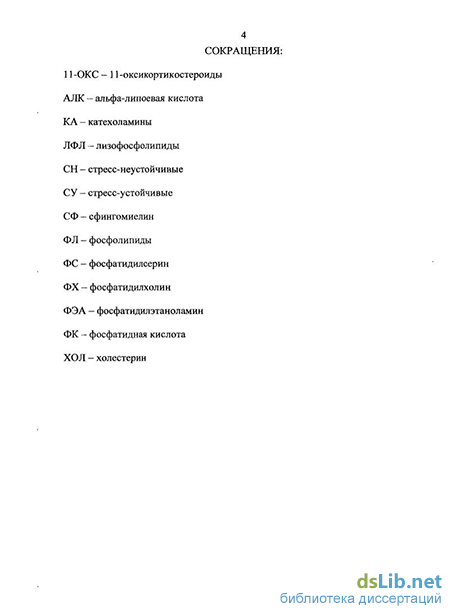 4
СОКРАЩЕНИЯ:

11-ОКС – 11-оксикортикостероиды

АЛК – альфа-липоевая кислота

КА – катехоламины

ЛФЛ – лизофосфолипиды

СН – стресс-неустойчивые

СУ – стресс-устойчивые

СФ – сфингомиелин

ФЛ – фосфолипиды

ФС – фосфатидилсерин

ФХ – фосфатидилхолин

ФЭА – фосфатидилэтаноламин

ФК – фосфатидная кислота

ХОЛ – холестерин

dsLib.net
библиотека диссертаций